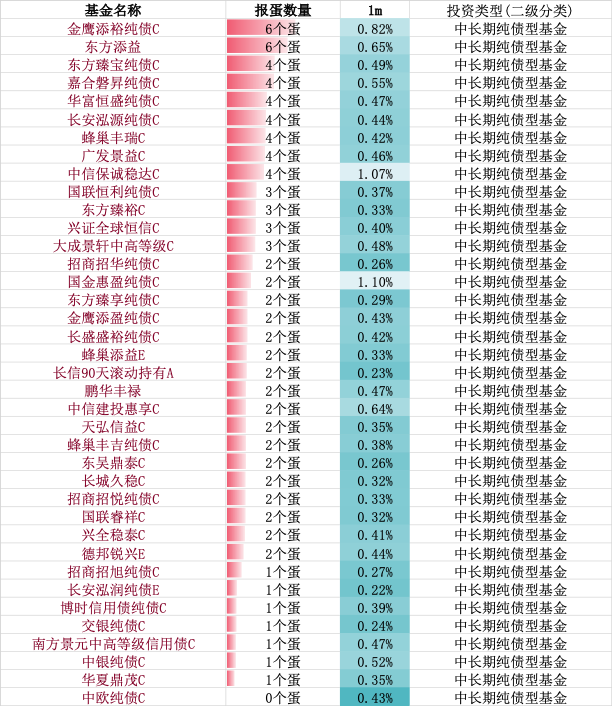 | 基金名称 | 报蛋数量 | 1m | 投资类型(二级分类) |
|---|---|---|---|
| 金鹰添裕纯债C | 6个蛋 | 0.82% | 中长期纯债型基金 |
| 东方添益 | 6个蛋 | 0.65% | 中长期纯债型基金 |
| 东方臻宝纯债C | 4个蛋 | 0.49% | 中长期纯债型基金 |
| 嘉合磐昇纯债C | 4个蛋 | 0.55% | 中长期纯债型基金 |
| 华富恒盛纯债C | 4个蛋 | 0.47% | 中长期纯债型基金 |
| 长安泓源纯债C | 4个蛋 | 0.44% | 中长期纯债型基金 |
| 蜂巢丰瑞C | 4个蛋 | 0.42% | 中长期纯债型基金 |
| 广发景益C | 4个蛋 | 0.46% | 中长期纯债型基金 |
| 中信保诚稳达C | 4个蛋 | 1.07% | 中长期纯债型基金 |
| 国联恒利纯债C | 3个蛋 | 0.37% | 中长期纯债型基金 |
| 东方臻裕C | 3个蛋 | 0.33% | 中长期纯债型基金 |
| 兴证全球恒信C | 3个蛋 | 0.40% | 中长期纯债型基金 |
| 大成景轩中高等级C | 3个蛋 | 0.48% | 中长期纯债型基金 |
| 招商招华纯债C | 2个蛋 | 0.26% | 中长期纯债型基金 |
| 国金惠盈纯债C | 2个蛋 | 1.10% | 中长期纯债型基金 |
| 东方臻享纯债C | 2个蛋 | 0.29% | 中长期纯债型基金 |
| 金鹰添盈纯债C | 2个蛋 | 0.43% | 中长期纯债型基金 |
| 长盛盛裕纯债C | 2个蛋 | 0.42% | 中长期纯债型基金 |
| 蜂巢添益E | 2个蛋 | 0.33% | 中长期纯债型基金 |
| 长信90天滚动持有A | 2个蛋 | 0.23% | 中长期纯债型基金 |
| 鹏华丰禄 | 2个蛋 | 0.47% | 中长期纯债型基金 |
| 中信建投惠享C | 2个蛋 | 0.64% | 中长期纯债型基金 |
| 天弘信益C | 2个蛋 | 0.35% | 中长期纯债型基金 |
| 蜂巢丰吉纯债C | 2个蛋 | 0.38% | 中长期纯债型基金 |
| 东吴鼎泰C | 2个蛋 | 0.26% | 中长期纯债型基金 |
| 长城久稳C | 2个蛋 | 0.32% | 中长期纯债型基金 |
| 招商招悦纯债C | 2个蛋 | 0.33% | 中长期纯债型基金 |
| 国联睿祥C | 2个蛋 | 0.32% | 中长期纯债型基金 |
| 兴全稳泰C | 2个蛋 | 0.41% | 中长期纯债型基金 |
| 德邦锐兴E | 2个蛋 | 0.44% | 中长期纯债型基金 |
| 招商招旭纯债C | 1个蛋 | 0.27% | 中长期纯债型基金 |
| 长安泓润纯债E | 1个蛋 | 0.22% | 中长期纯债型基金 |
| 博时信用债纯债C | 1个蛋 | 0.39% | 中长期纯债型基金 |
| 交银纯债C | 1个蛋 | 0.24% | 中长期纯债型基金 |
| 南方景元中高等级信用债C | 1个蛋 | 0.47% | 中长期纯债型基金 |
| 中银纯债C | 1个蛋 | 0.52% | 中长期纯债型基金 |
| 华夏鼎茂C | 1个蛋 | 0.35% | 中长期纯债型基金 |
| 中欧纯债C | 0个蛋 | 0.43% | 中长期纯债型基金 |